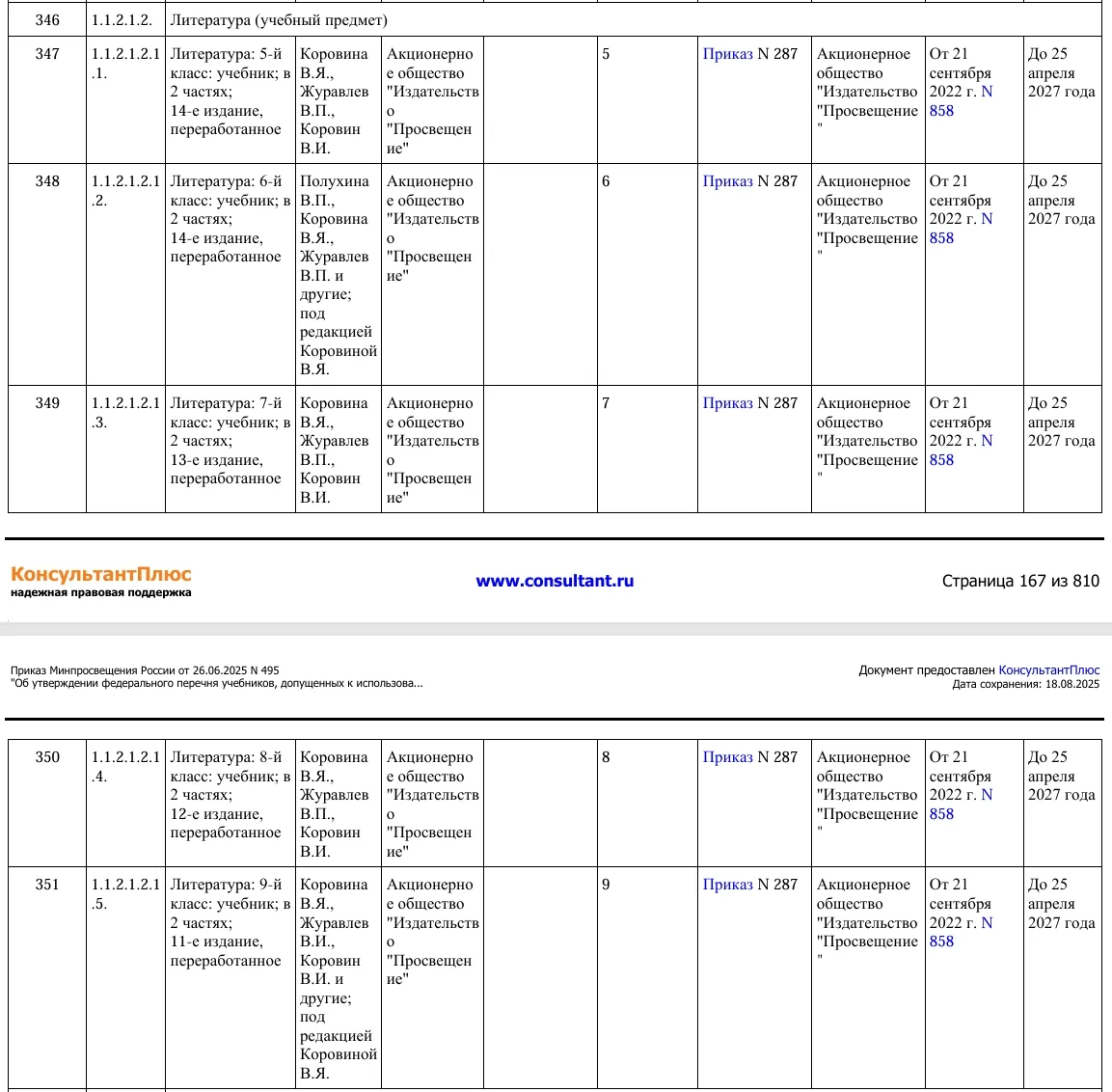 | 346 | 1.1.2.1.2. | Литература (учебный предмет) | | | | | | | | |
|---|---|---|---|---|---|---|---|---|---|---|
| 347 | 1.1.2.1.2.1.1. | Литература: 5-й класс: учебник; в 2 частях; 14-е издание, переработанное | Коровина В.Я., Журавлев В.П., Коровин В.И. | Акционерное общество "Издательство "Просвещение" | | 5 | Приказ N 287 | Акционерное общество "Издательство "Просвещение" | От 21 сентября 2022 г. N 858 | До 25 апреля 2027 года |
| 348 | 1.1.2.1.2.1.2. | Литература: 6-й класс: учебник; в 2 частях; 14-е издание, переработанное | Полухина В.П., Коровина В.Я., Журавлев В.П. и другие; под редакцией Коровиной В.Я. | Акционерное общество "Издательство "Просвещение" | | 6 | Приказ N 287 | Акционерное общество "Издательство "Просвещение" | От 21 сентября 2022 г. N 858 | До 25 апреля 2027 года |
| 349 | 1.1.2.1.2.1.3. | Литература: 7-й класс: учебник; в 2 частях; 13-е издание, переработанное | Коровина В.Я., Журавлев В.П., Коровин В.И. | Акционерное общество "Издательство "Просвещение" | | 7 | Приказ N 287 | Акционерное общество "Издательство "Просвещение" | От 21 сентября 2022 г. N 858 | До 25 апреля 2027 года |

КонсультантПлюс
надежная правовая поддержка

www.consultant.ru

Страница 167 из 810

Приказ Минпросвещения России от 26.06.2025 N 495
"Об утверждении федерального перечня учебников, допущенных к использова...

Документ предоставлен КонсультантПлюс
Дата сохранения: 18.08.2025

| 350 | 1.1.2.1.2.1.4. | Литература: 8-й класс: учебник; в 2 частях; 12-е издание, переработанное | Коровина В.Я., Журавлев В.П., Коровин В.И. | Акционерное общество "Издательство "Просвещение" | | 8 | Приказ N 287 | Акционерное общество "Издательство "Просвещение" | От 21 сентября 2022 г. N 858 | До 25 апреля 2027 года |
|---|---|---|---|---|---|---|---|---|---|---|
| 351 | 1.1.2.1.2.1.5. | Литература: 9-й класс: учебник; в 2 частях; 11-е издание, переработанное | Коровина В.Я., Журавлев В.И., Коровин В.И. и другие; под редакцией Коровиной В.Я. | Акционерное общество "Издательство "Просвещение" | | 9 | Приказ N 287 | Акционерное общество "Издательство "Просвещение" | От 21 сентября 2022 г. N 858 | До 25 апреля 2027 года |